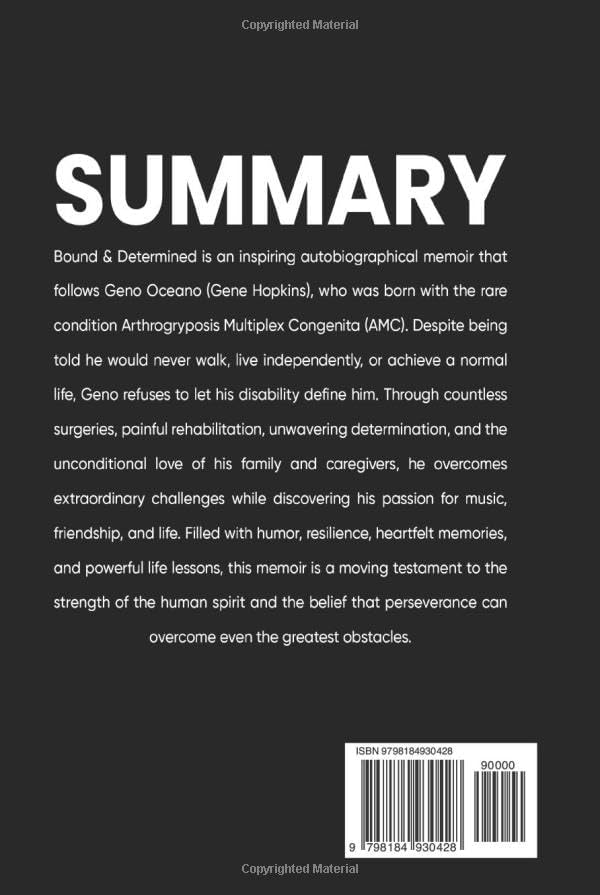 Copyrighted Material

SUMMARY

Bound & Determined is an inspiring autobiographical memoir that follows Geno Oceano (Gene Hopkins), who was born with the rare condition Arthrogryposis Multiplex Congenita (AMC). Despite being told he would never walk, live independently, or achieve a normal life, Geno refuses to let his disability define him. Through countless surgeries, painful rehabilitation, unwavering determination, and the unconditional love of his family and caregivers, he overcomes extraordinary challenges while discovering his passion for music, friendship, and life. Filled with humor, resilience, heartfelt memories, and powerful life lessons, this memoir is a moving testament to the strength of the human spirit and the belief that perseverance can overcome even the greatest obstacles.

ISBN 9798184930428

90000

9 798184 930428

Copyrighted Material